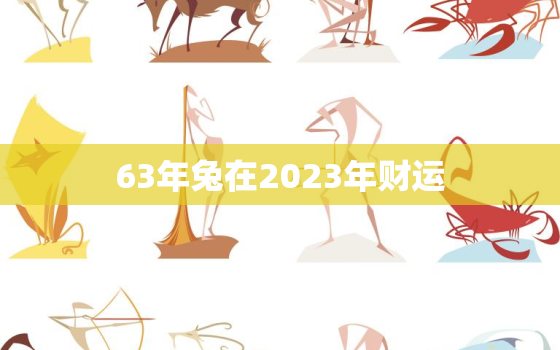 63年兔在2023年财运